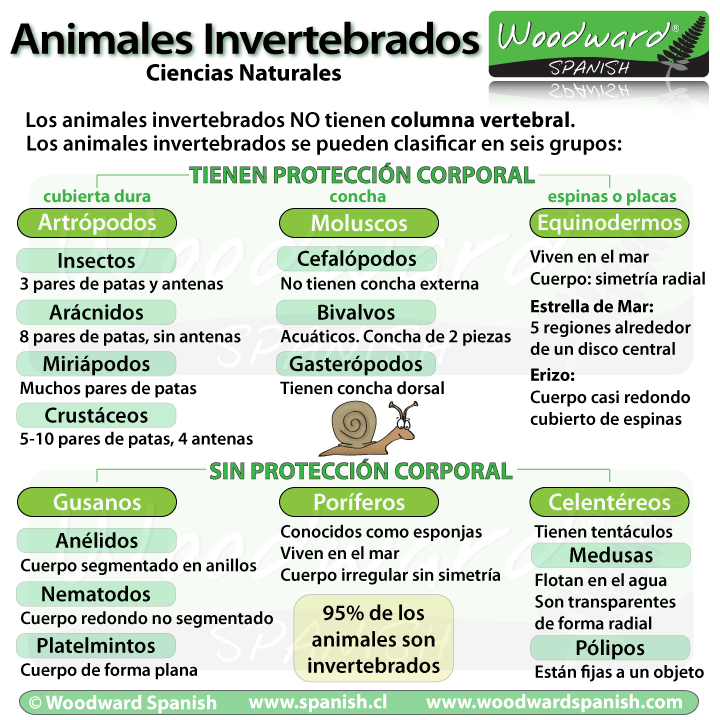 Animales Invertebrados
Ciencias Naturales

Woodward® SPANISH

Los animales invertebrados NO tienen columna vertebral.
Los animales invertebrados se pueden clasificar en seis grupos:

TIENEN PROTECCIÓN CORPORAL

cubierta dura
Artrópodos
Insectos
3 pares de patas y antenas
Arácnidos
8 pares de patas, sin antenas
Miriápodos
Muchos pares de patas
Crustáceos
5-10 pares de patas, 4 antenas

concha
Moluscos
Cefalópodos
No tienen concha externa
Bivalvos
Acuáticos. Concha de 2 piezas
Gasterópodos
Tienen concha dorsal

espinas o placas
Equinodermos
Viven en el mar
Cuerpo: simetría radial
Estrella de Mar:
5 regiones alrededor de un disco central
Erizo:
Cuerpo casi redondo cubierto de espinas

SIN PROTECCIÓN CORPORAL

Gusanos
Anélidos
Cuerpo segmentado en anillos
Nematodos
Cuerpo redondo no segmentado
Platelmintos
Cuerpo de forma plana

Poríferos
Conocidos como esponjas
Viven en el mar
Cuerpo irregular sin simetría

95% de los animales son invertebrados

Celentéreos
Tienen tentáculos
Medusas
Flotan en el agua
Son transparentes
de forma radial
Pólipos
Están fijas a un objeto

© Woodward Spanish www.spanish.cl www.woodwardspanish.com